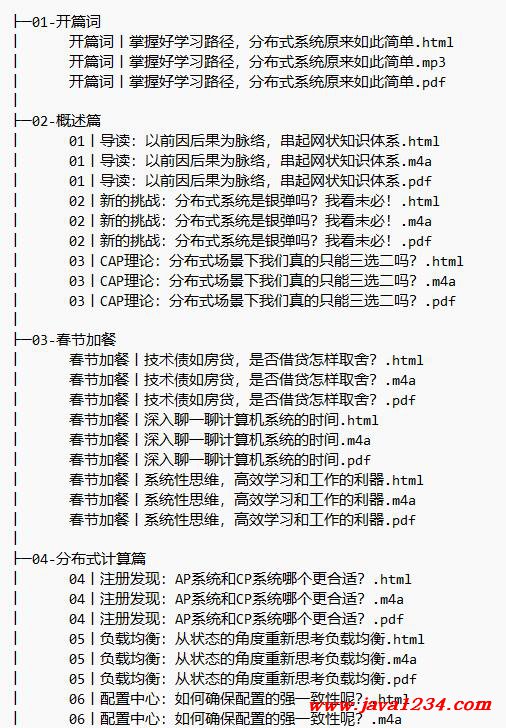 ├─01-开篇词
│ 开篇词丨掌握好学习路径，分布式系统原来如此简单.html
│ 开篇词丨掌握好学习路径，分布式系统原来如此简单.mp3
│ 开篇词丨掌握好学习路径，分布式系统原来如此简单.pdf
│
├─02-概述篇
│ 01丨导读：以前因后果为脉络，串起网状知识体系.html
│ 01丨导读：以前因后果为脉络，串起网状知识体系.m4a
│ 01丨导读：以前因后果为脉络，串起网状知识体系.pdf
│ 02丨新的挑战：分布式系统是银弹吗？我看未必！.html
│ 02丨新的挑战：分布式系统是银弹吗？我看未必！.m4a
│ 02丨新的挑战：分布式系统是银弹吗？我看未必！.pdf
│ 03丨CAP理论：分布式场景下我们真的只能三选二吗？.html
│ 03丨CAP理论：分布式场景下我们真的只能三选二吗？.m4a
│ 03丨CAP理论：分布式场景下我们真的只能三选二吗？.pdf
│
├─03-春节加餐
│ 春节加餐丨技术债如房贷，是否借贷怎样取舍？.html
│ 春节加餐丨技术债如房贷，是否借贷怎样取舍？.m4a
│ 春节加餐丨技术债如房贷，是否借贷怎样取舍？.pdf
│ 春节加餐丨深入聊一聊计算机系统的时间.html
│ 春节加餐丨深入聊一聊计算机系统的时间.m4a
│ 春节加餐丨深入聊一聊计算机系统的时间.pdf
│ 春节加餐丨系统性思维，高效学习和工作的利器.html
│ 春节加餐丨系统性思维，高效学习和工作的利器.m4a
│ 春节加餐丨系统性思维，高效学习和工作的利器.pdf
│
├─04-分布式计算篇
│ 04丨注册发现：AP系统和CP系统哪个更合适？.html
│ 04丨注册发现：AP系统和CP系统哪个更合适？.m4a
│ 04丨注册发现：AP系统和CP系统哪个更合适？.pdf
│ 05丨负载均衡：从状态的角度重新思考负载均衡.html
│ 05丨负载均衡：从状态的角度重新思考负载均衡.m4a
│ 05丨负载均衡：从状态的角度重新思考负载均衡.pdf
│ 06丨配置中心：如何确保配置的强一致性呢？.html
│ 06丨配置中心：如何确保配置的强一致性呢？.m4a
www.java1234.com